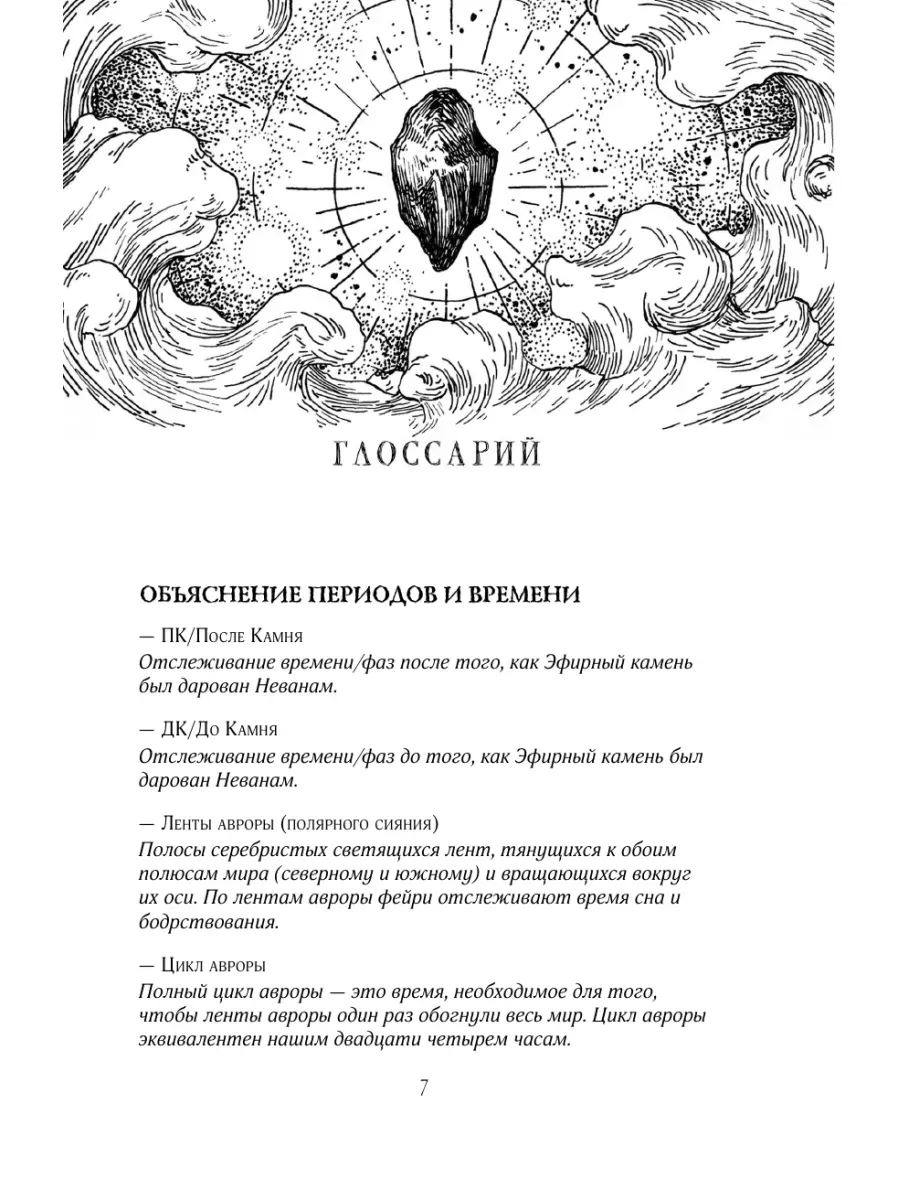 ГЛОССАРИЙ

ОБЪЯСНЕНИЕ ПЕРИОДОВ И ВРЕМЕНИ

— ПК/После Камня
Отслеживание времени/фаз после того, как Эфирный камень был дарован Неванам.

— ДК/До Камня
Отслеживание времени/фаз до того, как Эфирный камень был дарован Неванам.

— Ленты авроры (полярного сияния)
Полосы серебристых светящихся лент, тянущихся к обоим полюсам мира (северному и южному) и вращающихся вокруг их оси. По лентам авроры фейри отслеживают время сна и бодрствования.

— Цикл авроры
Полный цикл авроры — это время, необходимое для того, чтобы ленты авроры один раз обогнули весь мир. Цикл авроры эквивалентен нашим двадцати четырем часам.

7